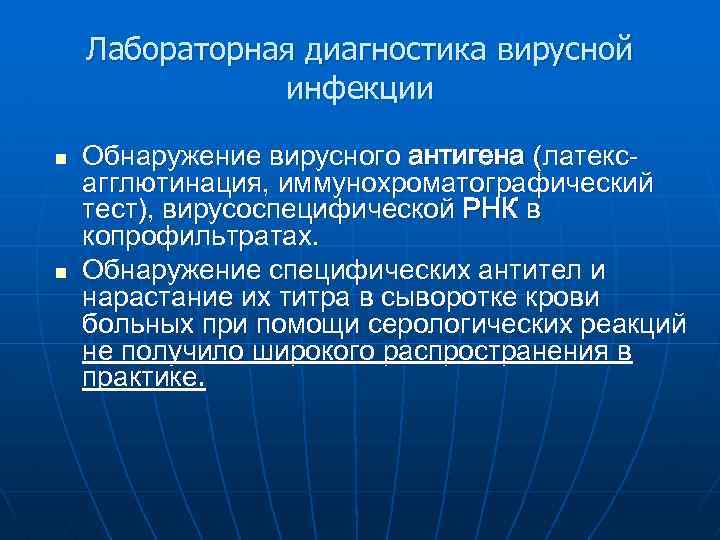 Лабораторная диагностика вирусной инфекции

■ Обнаружение вирусного антигена (латекс-агглютинация, иммунохроматографический тест), вирусоспецифической РНК в копрофильтратах.

■ Обнаружение специфических антител и нарастание их титра в сыворотке крови больных при помощи серологических реакций не получило широкого распространения в практике.